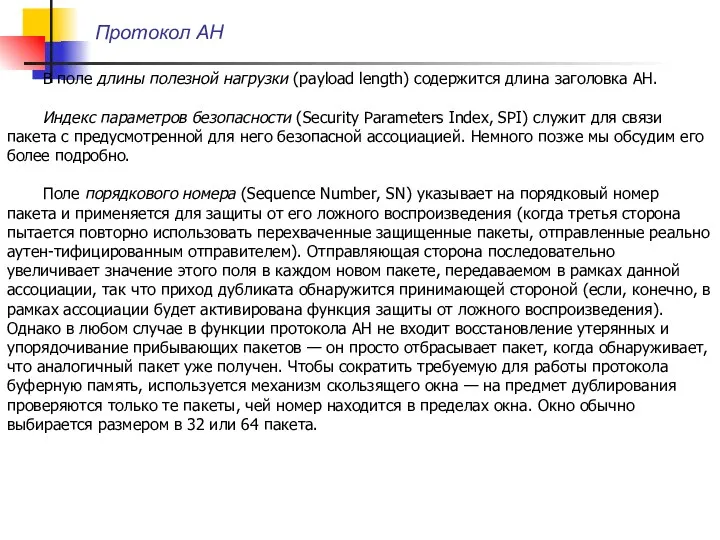 Протокол АН

В поле длины полезной нагрузки (payload length) содержится длина заголовка АН.

Индекс параметров безопасности (Security Parameters Index, SPI) служит для связи пакета с предусмотренной для него безопасной ассоциацией. Немного позже мы обсудим его более подробно.

Поле порядкового номера (Sequence Number, SN) указывает на порядковый номер пакета и применяется для защиты от его ложного воспроизведения (когда третья сторона пытается повторно использовать перехваченные защищенные пакеты, отправленные реально аутен-тифицированным отправителем). Отправляющая сторона последовательно увеличивает значение этого поля в каждом новом пакете, передаваемом в рамках данной ассоциации, так что приход дубликата обнаружится принимающей стороной (если, конечно, в рамках ассоциации будет активирована функция защиты от ложного воспроизведения). Однако в любом случае в функции протокола АН не входит восстановление утерянных и упорядочивание прибывающих пакетов — он просто отбрасывает пакет, когда обнаруживает, что аналогичный пакет уже получен. Чтобы сократить требуемую для работы протокола буферную память, используется механизм скользящего окна — на предмет дублирования проверяются только те пакеты, чей номер находится в пределах окна. Окно обычно выбирается размером в 32 или 64 пакета.